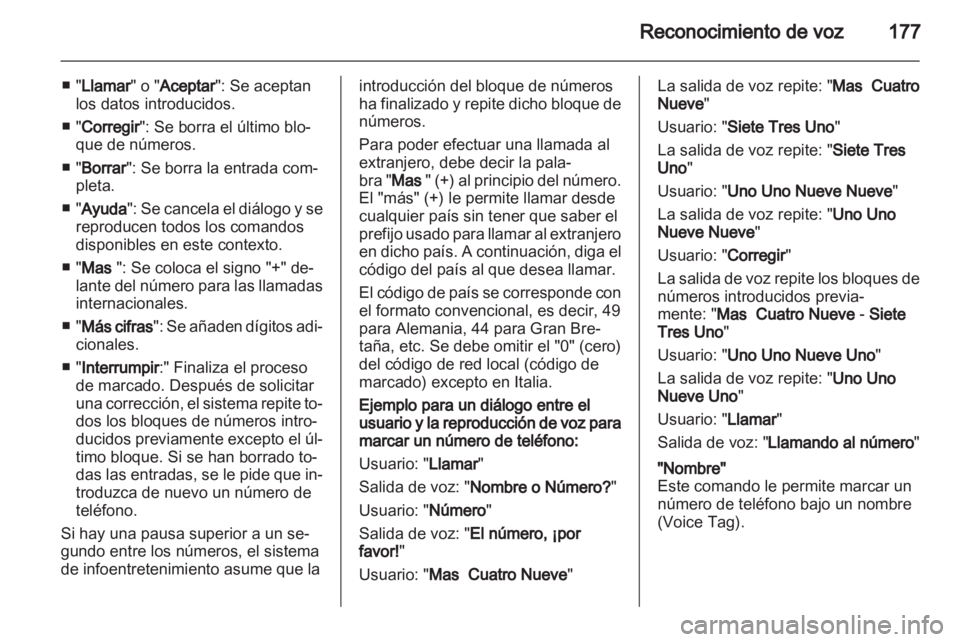 Reconocimiento de voz 177

■ "Llamar" o "Aceptar": Se aceptan los datos introducidos.

■ "Corregir": Se borra el último bloque de números.

■ "Borrar": Se borra la entrada completa.

■ "Ayuda": Se cancela el diálogo y se reproducen todos los comandos disponibles en este contexto.

■ "Mas ": Se coloca el signo "+" delante del número para las llamadas internacionales.

■ "Más cifras": Se añaden dígitos adicionales.

■ "Interrumpir:" Finaliza el proceso de marcado. Después de solicitar una corrección, el sistema repite todos los bloques de números introducidos previamente excepto el último bloque. Si se han borrado todas las entradas, se le pide que introduzca de nuevo un número de teléfono.

Si hay una pausa superior a un segundo entre los números, el sistema de infoentretenimiento asume que la introducción del bloque de números ha finalizado y repite dicho bloque de números.

Para poder efectuar una llamada al extranjero, debe decir la palabra "Mas " (+) al principio del número. El "más" (+) le permite llamar desde cualquier país sin tener que saber el prefijo usado para llamar al extranjero en dicho país. A continuación, diga el código del país al que desea llamar.

El código de país se corresponde con el formato convencional, es decir, 49 para Alemania, 44 para Gran Bretaña, etc. Se debe omitir el "0" (cero) del código de red local (código de marcado) excepto en Italia.

Ejemplo para un diálogo entre el usuario y la reproducción de voz para marcar un número de teléfono:

Usuario: "Llamar"

Salida de voz: "Nombre o Número?"

Usuario: "Número"

Salida de voz: "El número, ¡por favor!"

Usuario: "Mas  Cuatro Nueve"

La salida de voz repite: "Mas  Cuatro Nueve"

Usuario: "Siete Tres Uno"

La salida de voz repite: "Siete Tres Uno"

Usuario: "Uno Uno Nueve Nueve"

La salida de voz repite: "Uno Uno Nueve Nueve"

Usuario: "Corregir"

La salida de voz repite los bloques de números introducidos previamente: "Mas  Cuatro Nueve - Siete Tres Uno"

Usuario: "Uno Uno Nueve Uno"

La salida de voz repite: "Uno Uno Nueve Uno"

Usuario: "Llamar"

Salida de voz: "Llamando al número"

"Nombre"
Este comando le permite marcar un número de teléfono bajo un nombre (Voice Tag).

carmanualsonline.info